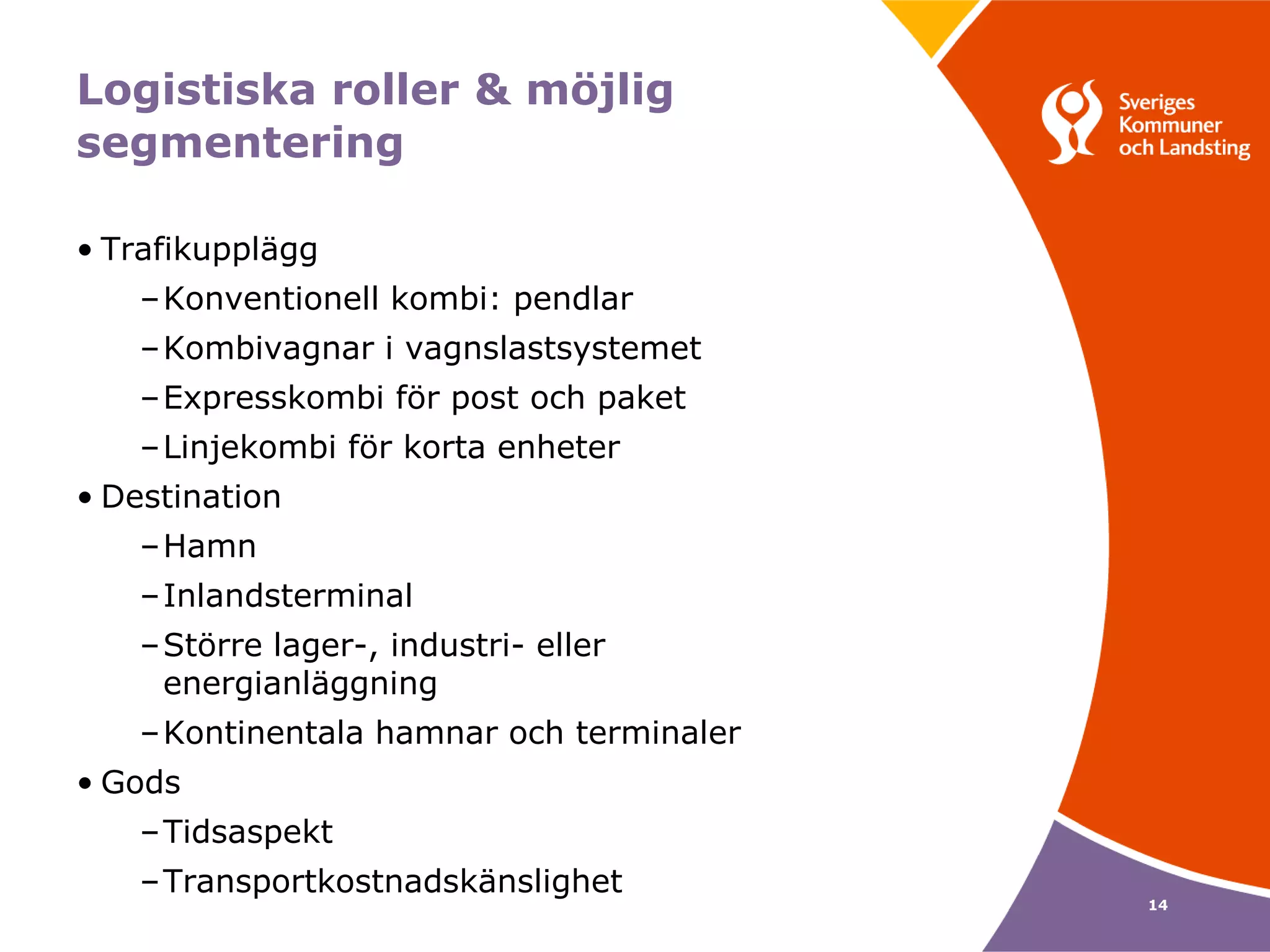 Logistiska roller & möjlig segmentering

Sveriges Kommuner och Landsting

• Trafikupplägg
– Konventionell kombi: pendlar
– Kombivagnar i vagnslastsystemet
– Expresskombi för post och paket
– Linjekombi för korta enheter
• Destination
– Hamn
– Inlandsterminal
– Större lager-, industri- eller energianläggning
– Kontinentala hamnar och terminaler
• Gods
– Tidsaspekt
– Transportkostnadskänslighet

14